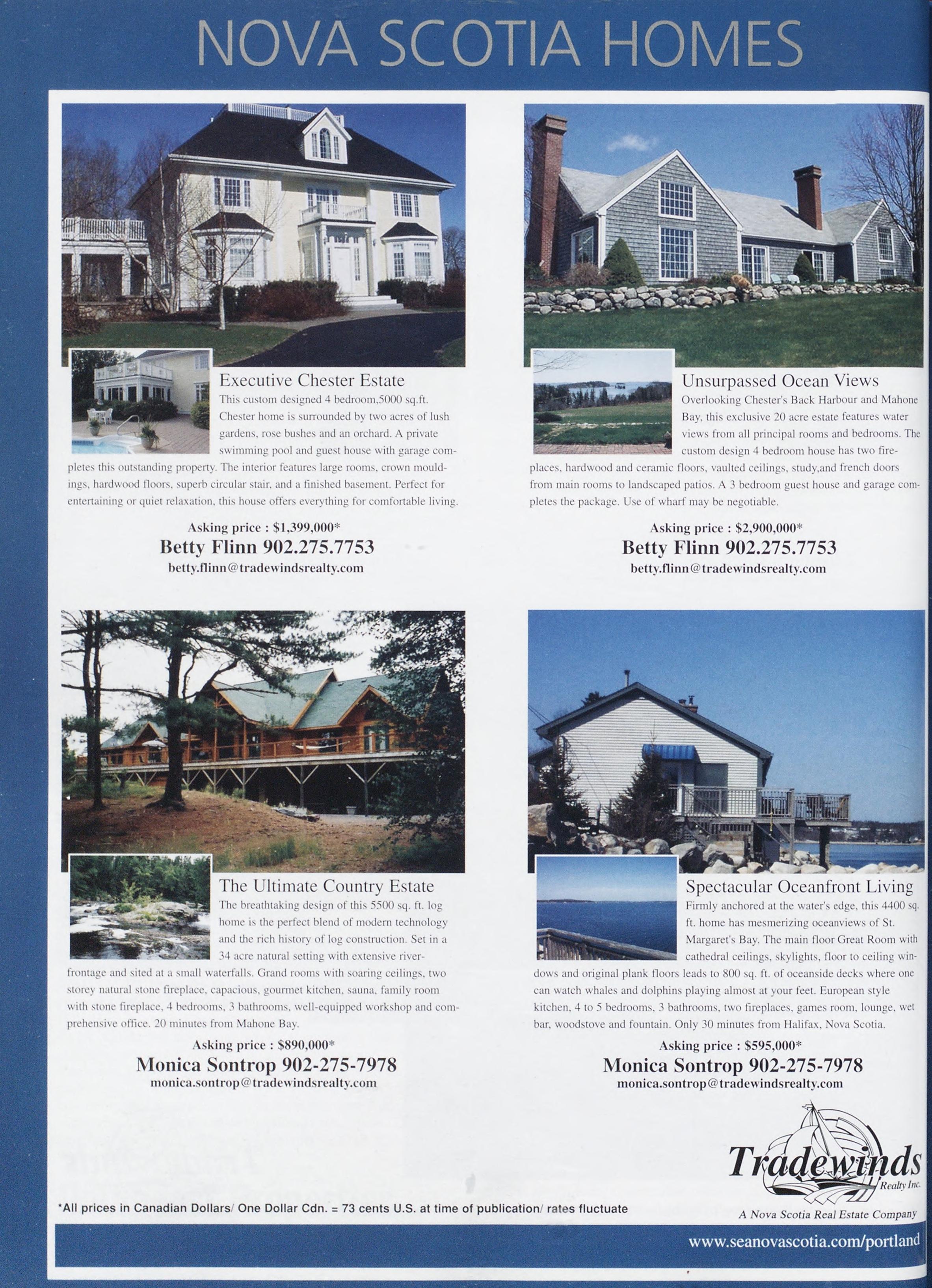 NOVA SCOTIA HOMES

Executive Chester Estate

This custom designed 4 bedroom,5000 sq.ft. Chester home is surrounded by two acres of lush gardens, rose bushes and an orchard. A private swimming pool and guest house with garage completes this outstanding property. The interior features large rooms, crown mouldings, hardwood floors, superb circular stair, and a finished basement. Perfect for entertaining or quiet relaxation, this house offers everything for comfortable living.

Asking price : $1,399,000*
Betty Flinn 902.275.7753
betty.flinn@tradewindsrealty.com

Unsurpassed Ocean Views

Overlooking Chester's Back Harbour and Mahone Bay, this exclusive 20 acre estate features water views from all principal rooms and bedrooms. The custom design 4 bedroom house has two fireplaces, hardwood and ceramic floors, vaulted ceilings, study,and french doors from main rooms to landscaped patios. A 3 bedroom guest house and garage completes the package. Use of wharf may be negotiable.

Asking price : $2,900,000*
Betty Flinn 902.275.7753
betty.flinn@tradewindsrealty.com

The Ultimate Country Estate

The breathtaking design of this 5500 sq. ft. log home is the perfect blend of modern technology and the rich history of log construction. Set in a 34 acre natural setting with extensive riverfrontage and sited at a small waterfalls. Grand rooms with soaring ceilings, two storey natural stone fireplace, capacious, gourmet kitchen, sauna, family room with stone fireplace, 4 bedrooms, 3 bathrooms, well-equipped workshop and comprehensive office. 20 minutes from Mahone Bay.

Asking price : $890,000*
Monica Sontrop 902-275-7978
monica.sontrop@tradewindsrealty.com

Spectacular Oceanfront Living

Firmly anchored at the water's edge, this 4400 sq. ft. home has mesmerizing oceanviews of St. Margaret's Bay. The main floor Great Room with cathedral ceilings, skylights, floor to ceiling windows and original plank floors leads to 800 sq. ft. of oceanside decks where one can watch whales and dolphins playing almost at your feet. European style kitchen, 4 to 5 bedrooms, 3 bathrooms, two fireplaces, games room, lounge, wet bar, woodstove and fountain. Only 30 minutes from Halifax, Nova Scotia.

Asking price : $595,000*
Monica Sontrop 902-275-7978
monica.sontrop@tradewindsrealty.com

Tradewinds
Realty Inc.
A Nova Scotia Real Estate Company

*All prices in Canadian Dollars/ One Dollar Cdn. = 73 cents U.S. at time of publication/ rates fluctuate

www.seanovascotia.com/portland